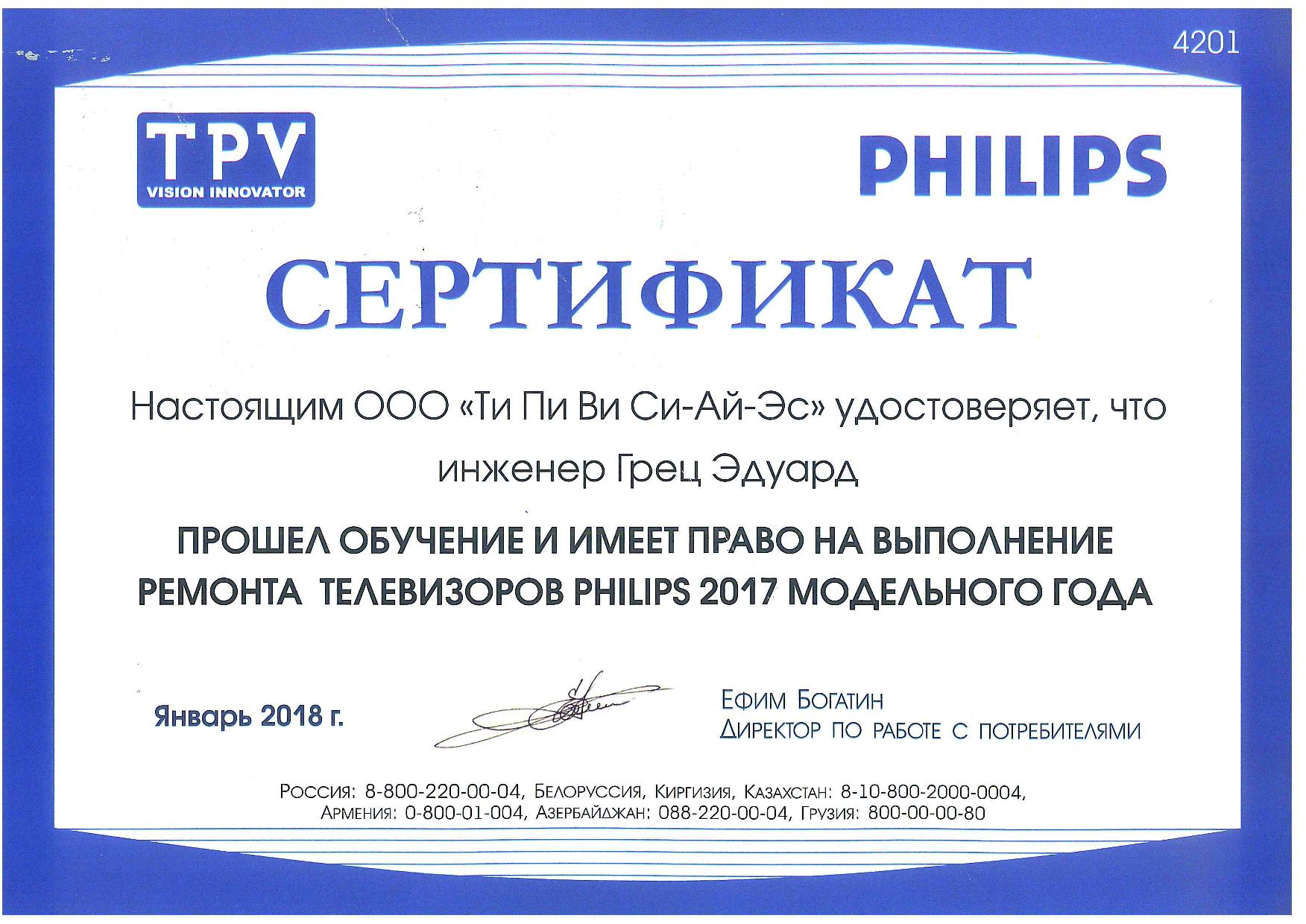 4201

TPV
VISION INNOVATOR

PHILIPS

СЕРТИФИКАТ

Настоящим ООО «Ти Пи Ви Си-Ай-Эс» удостоверяет, что инженер Грец Эдуард

ПРОШЕЛ ОБУЧЕНИЕ И ИМЕЕТ ПРАВО НА ВЫПОЛНЕНИЕ РЕМОНТА ТЕЛЕВИЗОРОВ PHILIPS 2017 МОДЕЛЬНОГО ГОДА

Январь 2018 г.

Ефим Богатин
Директор по работе с потребителями

Россия: 8-800-220-00-04, Белоруссия, Киргизия, Казахстан: 8-10-800-2000-0004,
Армения: 0-800-01-004, Азербайджан: 088-220-00-04, Грузия: 800-00-00-80